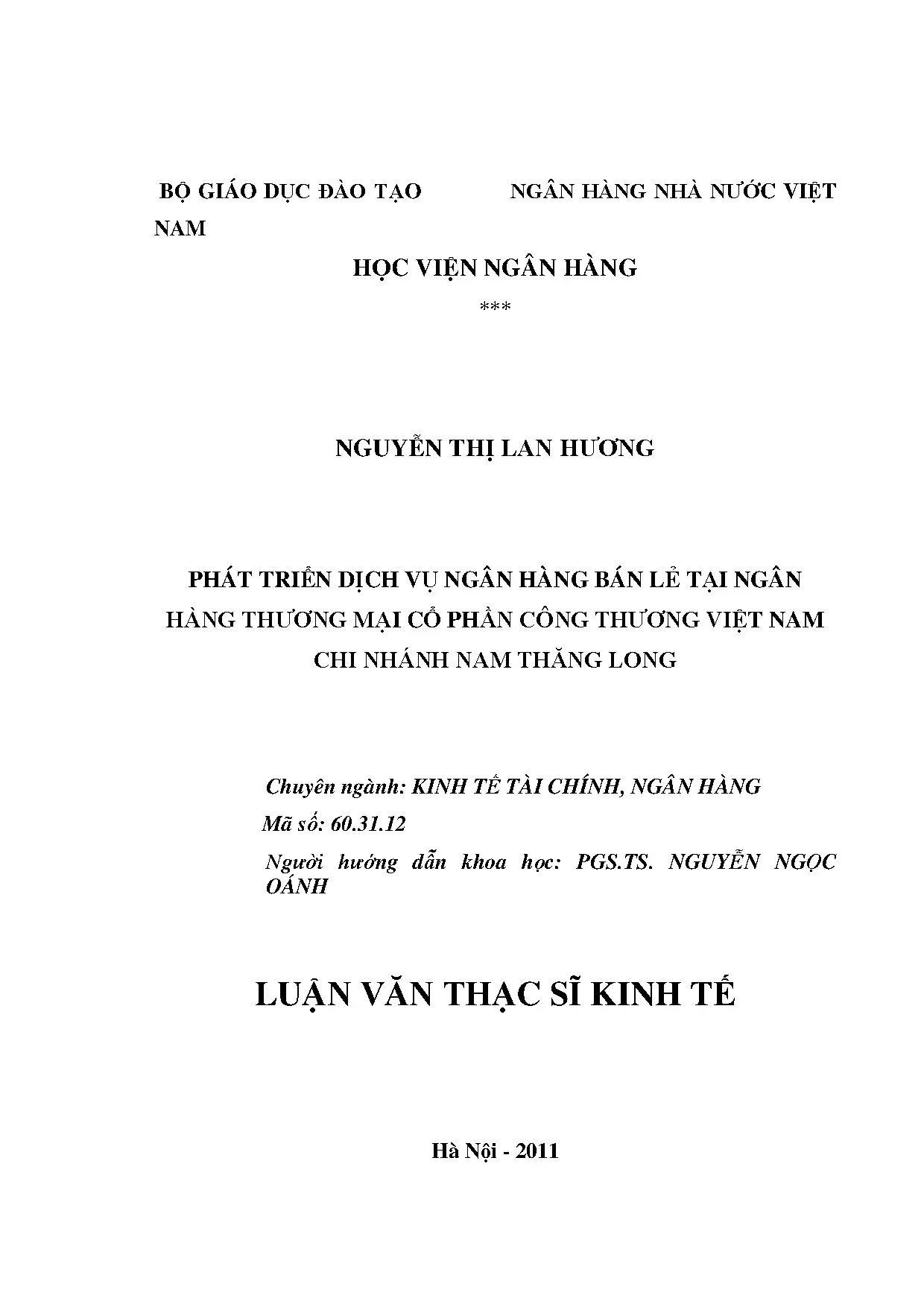 BỘ GIÁO DỤC ĐÀO TẠO NGÂN HÀNG NHÀ NƯỚC VIỆT NAM

HỌC VIỆN NGÂN HÀNG

***

NGUYỄN THỊ LAN HƯƠNG

PHÁT TRIỂN DỊCH VỤ NGÂN HÀNG BÁN LẺ TẠI NGÂN HÀNG THƯƠNG MẠI CỔ PHẦN CÔNG THƯƠNG VIỆT NAM CHI NHÁNH NAM THĂNG LONG

Chuyên ngành: KINH TẾ TÀI CHÍNH, NGÂN HÀNG

Mã số: 60.31.12

Người hướng dẫn khoa học: PGS.TS. NGUYỄN NGỌC OÁNH

LUẬN VĂN THẠC SĨ KINH TẾ

Hà Nội - 2011